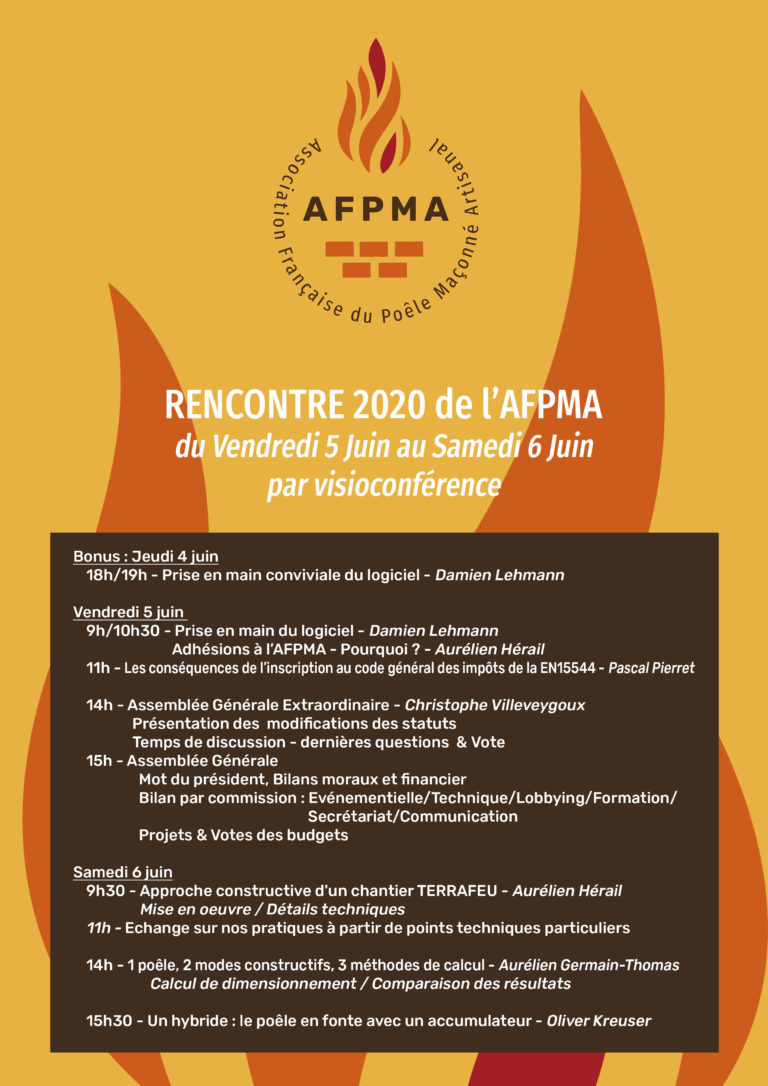 AFPMA

Association Française du Poêle Maçonné Artisanal

RENCONTRE 2020 de l'AFPMA
du Vendredi 5 Juin au Samedi 6 Juin
par visioconférence

Bonus : Jeudi 4 juin
18h/19h - Prise en main conviviale du logiciel - Damien Lehmann

Vendredi 5 juin
9h/10h30 - Prise en main du logiciel - Damien Lehmann
Adhésions à l'AFPMA - Pourquoi ? - Aurélien Hérail
11h - Les conséquences de l'inscription au code général des impôts de la EN15544 - Pascal Pierret

14h - Assemblée Générale Extraordinaire - Christophe Villeveygoux
Présentation des modifications des statuts
Temps de discussion - dernières questions & Vote
15h - Assemblée Générale
Mot du président, Bilans moraux et financier
Bilan par commission : Evénementielle/Technique/Lobbying/Formation/ Secrétariat/Communication
Projets & Votes des budgets

Samedi 6 juin
9h30 - Approche constructive d'un chantier TERRAFEU - Aurélien Hérail
Mise en oeuvre / Détails techniques
11h - Echange sur nos pratiques à partir de points techniques particuliers

14h - 1 poêle, 2 modes constructifs, 3 méthodes de calcul - Aurélien Germain-Thomas
Calcul de dimensionnement / Comparaison des résultats

15h30 - Un hybride : le poêle en fonte avec un accumulateur - Oliver Kreuser